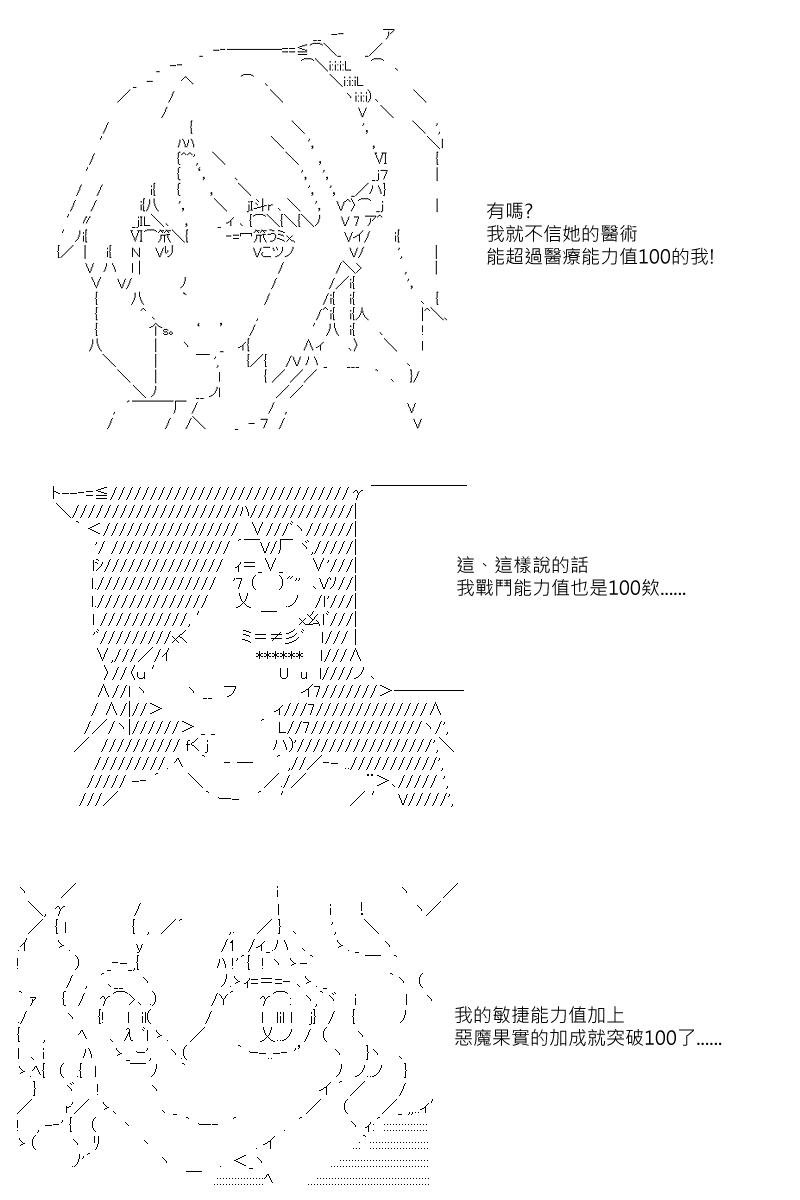 有嗎?
我就不信她的醫術
能超過醫療能力值100的我!

這、這樣說的話
我戰鬥能力值也是100欸......

我的敏捷能力值加上
惡魔果實的加成就突破100了......